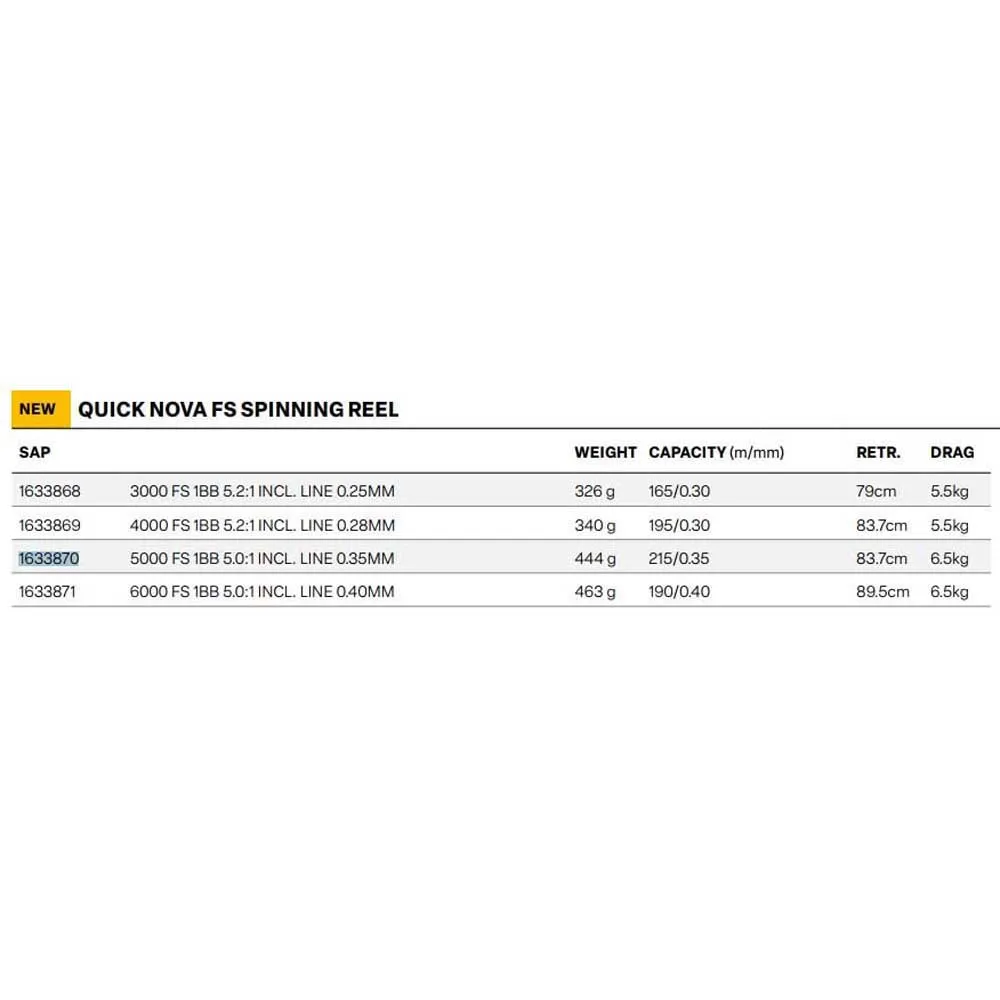 NEW QUICK NOVA FS SPINNING REEL

| SAP | | WEIGHT | CAPACITY (m/mm) | RETR. | DRAG |
|---|---|---|---|---|---|
| 1633868 | 3000 FS 1BB 5.2:1 INCL. LINE 0.25MM | 326 g | 165/0.30 | 79cm | 5.5kg |
| 1633869 | 4000 FS 1BB 5.2:1 INCL. LINE 0.28MM | 340 g | 195/0.30 | 83.7cm | 5.5kg |
| 1633870 | 5000 FS 1BB 5.0:1 INCL. LINE 0.35MM | 444 g | 215/0.35 | 83.7cm | 6.5kg |
| 1633871 | 6000 FS 1BB 5.0:1 INCL. LINE 0.40MM | 463 g | 190/0.40 | 89.5cm | 6.5kg |